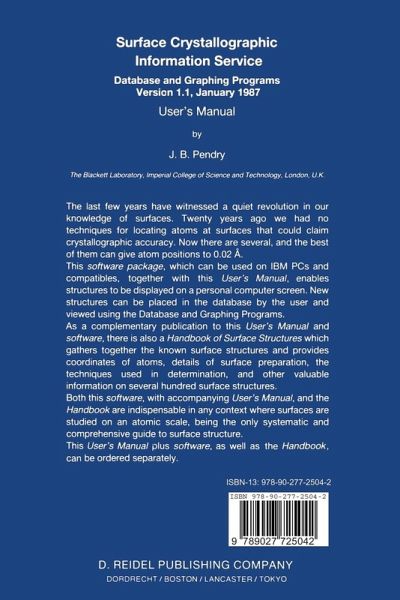 Surface Crystallographic Information Service

Database and Graphing Programs
Version 1.1, January 1987

User's Manual

by

J. B. Pendry

The Blackett Laboratory, Imperial College of Science and Technology, London, U.K.

The last few years have witnessed a quiet revolution in our knowledge of surfaces. Twenty years ago we had no techniques for locating atoms at surfaces that could claim crystallographic accuracy. Now there are several, and the best of them can give atom positions to 0.02 Å.
This software package, which can be used on IBM PCs and compatibles, together with this User's Manual, enables structures to be displayed on a personal computer screen. New structures can be placed in the database by the user and viewed using the Database and Graphing Programs.
As a complementary publication to this User's Manual and software, there is also a Handbook of Surface Structures which gathers together the known surface structures and provides coordinates of atoms, details of surface preparation, the techniques used in determination, and other valuable information on several hundred surface structures.
Both this software, with accompanying User's Manual, and the Handbook are indispensable in any context where surfaces are studied on an atomic scale, being the only systematic and comprehensive guide to surface structure.
This User's Manual plus software, as well as the Handbook, can be ordered separately.

ISBN-13: 978-90-277-2504-2

ISBN 978-90-277-2504-2

9 789027 725042

D. REIDEL PUBLISHING COMPANY
DORDRECHT / BOSTON / LANCASTER / TOKYO